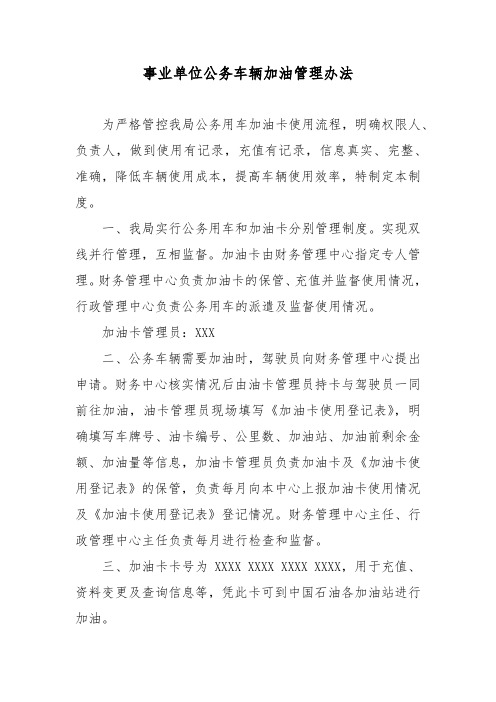 事业单位公务车辆加油管理办法

为严格管控我局公务用车加油卡使用流程，明确权限人、负责人，做到使用有记录，充值有记录，信息真实、完整、准确，降低车辆使用成本，提高车辆使用效率，特制定本制度。

一、我局实行公务用车和加油卡分别管理制度。实现双线并行管理，互相监督。加油卡由财务管理中心指定专人管理。财务管理中心负责加油卡的保管、充值并监督使用情况，行政管理中心负责公务用车的派遣及监督使用情况。

加油卡管理员：XXX

二、公务车辆需要加油时，驾驶员向财务管理中心提出申请。财务中心核实情况后由油卡管理员持卡与驾驶员一同前往加油，油卡管理员现场填写《加油卡使用登记表》，明确填写车牌号、油卡编号、公里数、加油站、加油前剩余金额、加油量等信息，加油卡管理员负责加油卡及《加油卡使用登记表》的保管，负责每月向本中心上报加油卡使用情况及《加油卡使用登记表》登记情况。财务管理中心主任、行政管理中心主任负责每月进行检查和监督。

三、加油卡卡号为 XXXX XXXX XXXX XXXX，用于充值、资料变更及查询信息等，凭此卡可到中国石油各加油站进行加油。